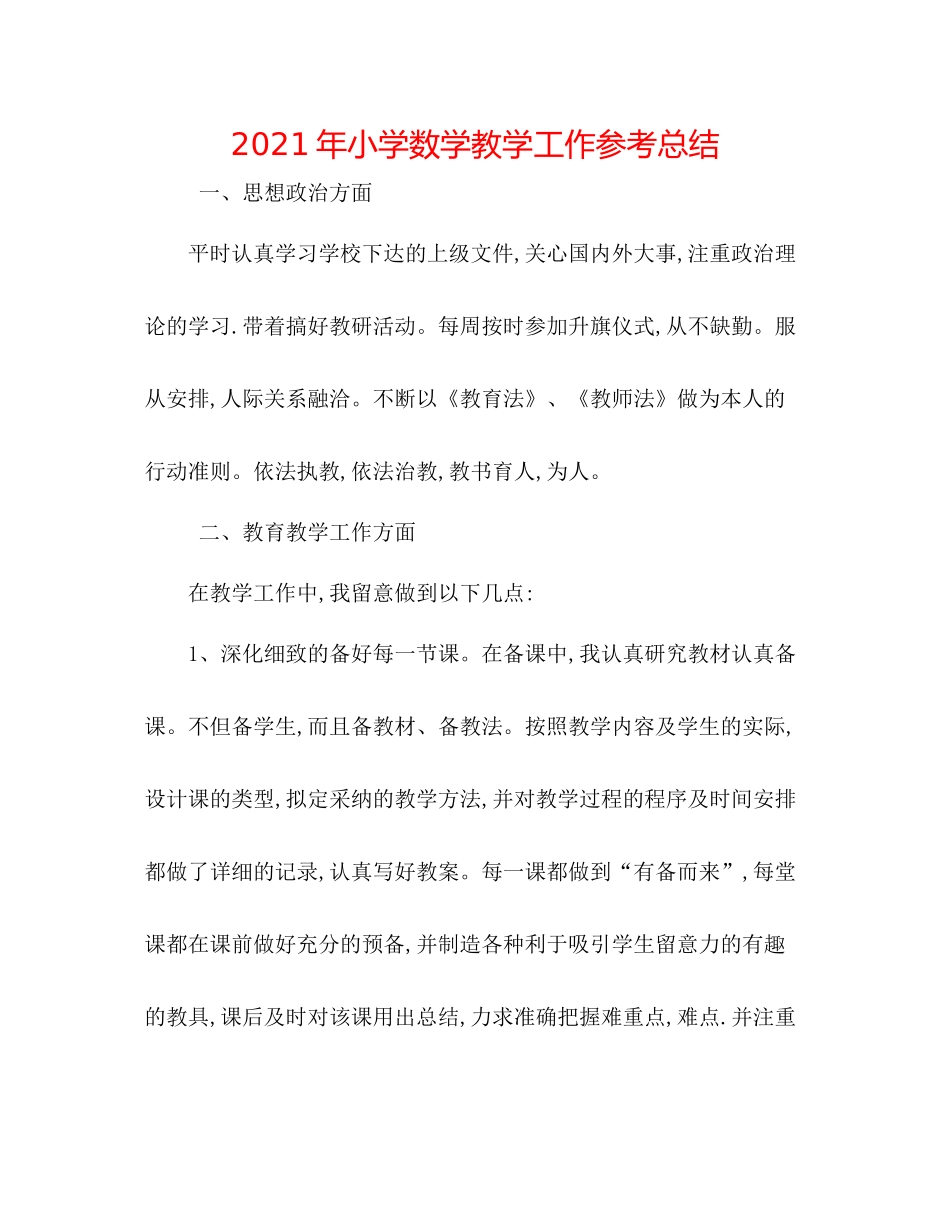 2021年小学数学教学工作参考总结

一、思想政治方面

平时认真学习学校下达的上级文件,关心国内外大事,注重政治理论的学习.带着搞好教研活动。每周按时参加升旗仪式,从不缺勤。服从安排,人际关系融洽。不断以《教育法》、《教师法》做为本人的行动准则。依法执教,依法治教,教书育人,为人。

二、教育教学工作方面

在教学工作中,我留意做到以下几点:

1、深化细致的备好每一节课。在备课中,我认真研究教材认真备课。不但备学生,而且备教材、备教法。按照教学内容及学生的实际,设计课的类型,拟定采纳的教学方法,并对教学过程的程序及时间安排都做了详细的记录,认真写好教案。每一课都做到“有备而来”,每堂课都在课前做好充分的预备,并制造各种利于吸引学生留意力的有趣的教具,课后及时对该课用出总结,力求准确把握难重点,难点.并注重